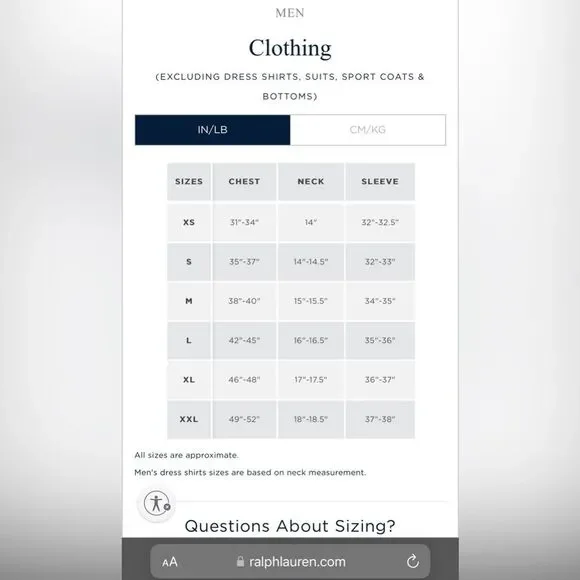 MEN

Clothing

(EXCLUDING DRESS SHIRTS, SUITS, SPORT COATS & BOTTOMS)

IN/LB CM/KG

| SIZES | CHEST | NECK | SLEEVE |
|---|---|---|---|
| XS | 31"-34" | 14" | 32"-32.5" |
| S | 35"-37" | 14"-14.5" | 32"-33" |
| M | 38"-40" | 15"-15.5" | 34"-35" |
| L | 42"-45" | 16"-16.5" | 35"-36" |
| XL | 46"-48" | 17"-17.5" | 36"-37" |
| XXL | 49"-52" | 18"-18.5" | 37"-38" |

All sizes are approximate.

Men's dress shirts sizes are based on neck measurement.

Questions About Sizing?

AA ralphlauren.com